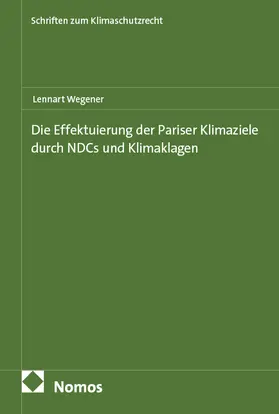 Schriften zum Klimaschutzrecht

Lennart Wegener

Die Effektuierung der Pariser Klimaziele durch NDCs und Klimaklagen

Nomos